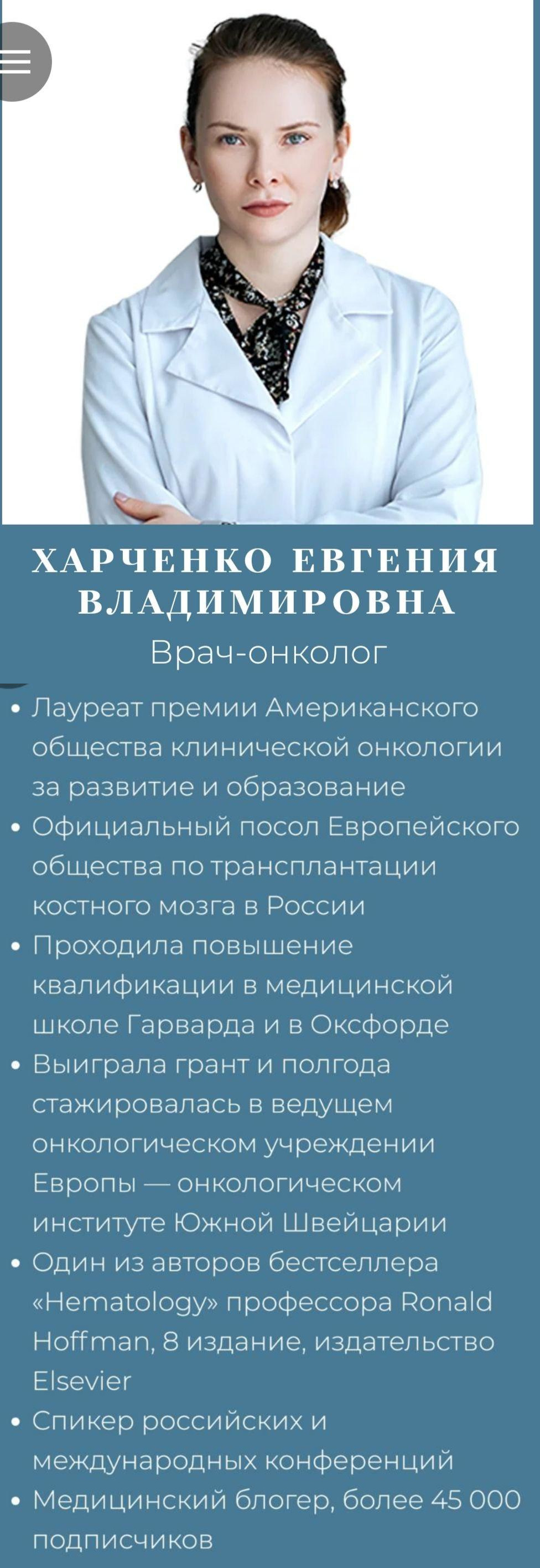 ХАРЧЕНКО ЕВГЕНИЯ ВЛАДИМИРОВНА
Врач-онколог

• Лауреат премии Американского общества клинической онкологии за развитие и образование
• Официальный посол Европейского общества по трансплантации костного мозга в России
• Проходила повышение квалификации в медицинской школе Гарварда и в Оксфорде
• Выиграла грант и полгода стажировалась в ведущем онкологическом учреждении Европы — онкологическом институте Южной Швейцарии
• Один из авторов бестселлера «Hematology» профессора Ronald Hoffman, 8 издание, издательство Elsevier
• Спикер российских и международных конференций
• Медицинский блогер, более 45 000 подписчиков